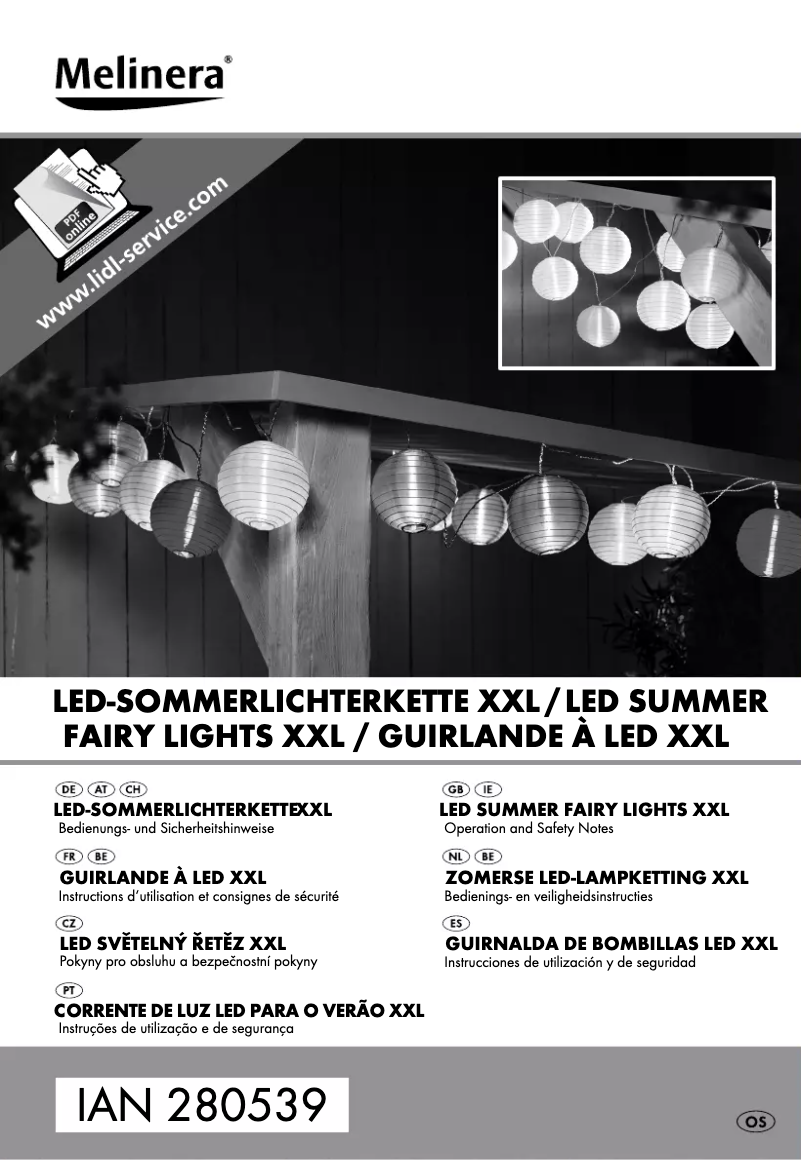 Melinera®

PDF online

www.lidl-service.com

LED-SOMMERLICHTERKETTE XXL / LED SUMMER FAIRY LIGHTS XXL / GUIRLANDE À LED XXL

DE AT CH
LED-SOMMERLICHTERKETTEXXL
Bedienungs- und Sicherheitshinweise

FR BE
GUIRLANDE À LED XXL
Instructions d'utilisation et consignes de sécurité

CZ
LED SVĚTELNÝ ŘETĚZ XXL
Pokyny pro obsluhu a bezpečnostní pokyny

PT
CORRENTE DE LUZ LED PARA O VERÃO XXL
Instruções de utilização e de segurança

GB IE
LED SUMMER FAIRY LIGHTS XXL
Operation and Safety Notes

NL BE
ZOMERSE LED-LAMPKETTING XXL
Bedienings- en veiligheidsinstructies

ES
GUIRNALDA DE BOMBILLAS LED XXL
Instrucciones de utilización y de seguridad

IAN 280539

OS